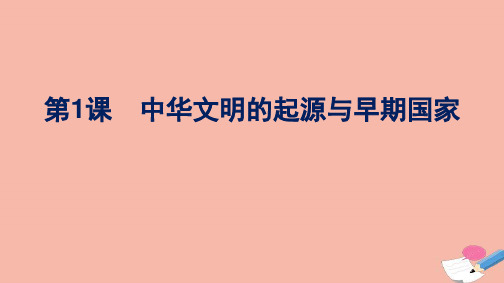 第1课　中华文明的起源与早期国家